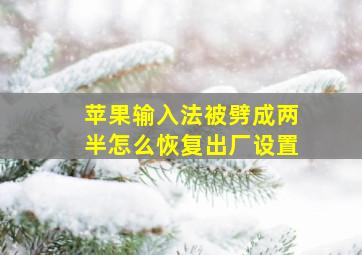 苹果输入法被劈成两半怎么恢复出厂设置